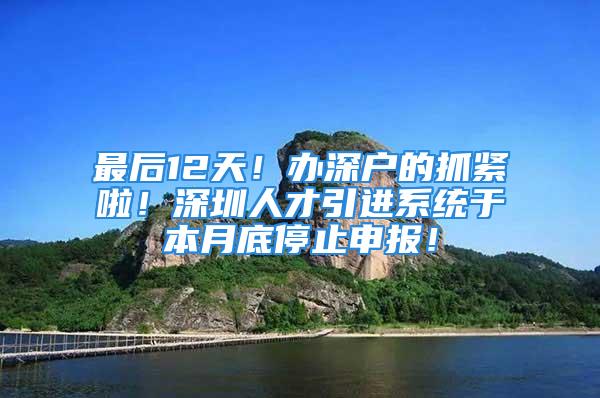 最后12天！办深户的抓紧啦！深圳人才引进系统于本月底停止申报！